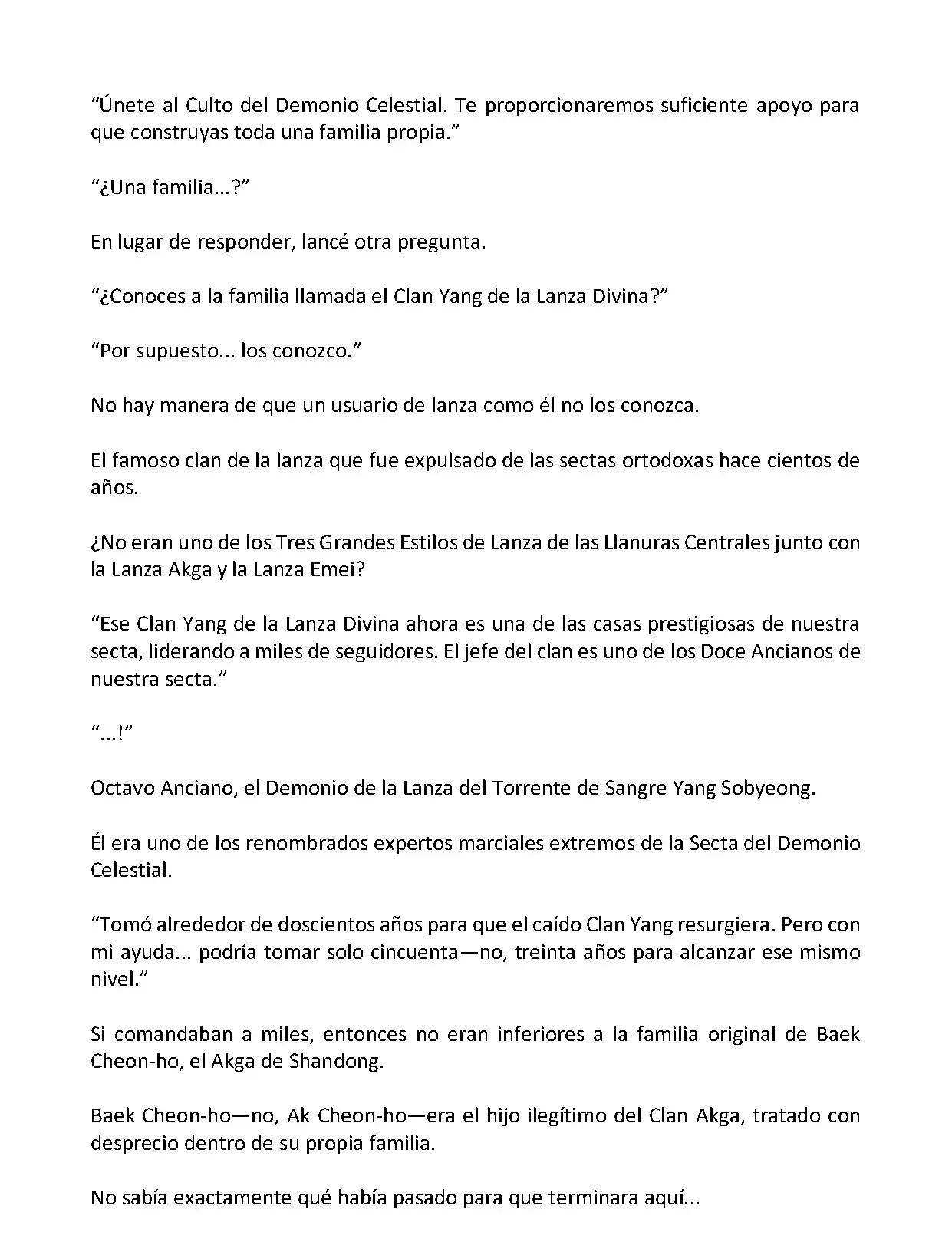 “Únete al Culto del Demonio Celestial. Te proporcionaremos suficiente apoyo para que construyas toda una familia propia.”

“¿Una familia…?”

En lugar de responder, lancé otra pregunta.

“¿Conoces a la familia llamada el Clan Yang de la Lanza Divina?”

“Por supuesto... los conozco.”

No hay manera de que un usuario de lanza como él no los conozca.

El famoso clan de la lanza que fue expulsado de las sectas ortodoxas hace cientos de años.

¿No eran uno de los Tres Grandes Estilos de Lanza de las Llanuras Centrales junto con la Lanza Akga y la Lanza Emei?

“Ese Clan Yang de la Lanza Divina ahora es una de las casas prestigiosas de nuestra secta, liderando a miles de seguidores. El jefe del clan es uno de los Doce Ancianos de nuestra secta.”

“...!”

Octavo Anciano, el Demonio de la Lanza del Torrente de Sangre Yang Sobyeong.

Él era uno de los renombrados expertos marciales extremos de la Secta del Demonio Celestial.

“Tomó alrededor de doscientos años para que el caído Clan Yang resurgiera. Pero con mi ayuda... podría tomar solo cincuenta—no, treinta años para alcanzar ese mismo nivel.”

Si comandaban a miles, entonces no eran inferiores a la familia original de Baek Cheon-ho, el Akga de Shandong.

Baek Cheon-ho—no, Ak Cheon-ho—era el hijo ilegítimo del Clan Akga, tratado con desprecio dentro de su propia familia.

No sabía exactamente qué había pasado para que terminara aquí...